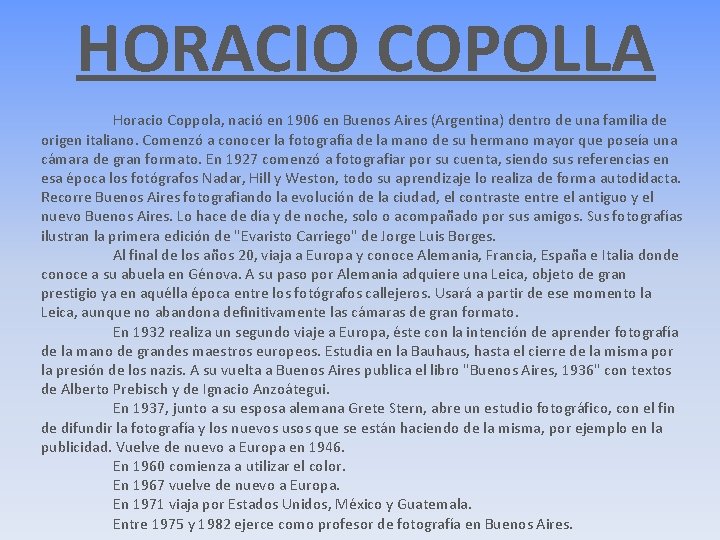 HORACIO COPOLLA

Horacio Coppola, nació en 1906 en Buenos Aires (Argentina) dentro de una familia de origen italiano. Comenzó a conocer la fotografía de la mano de su hermano mayor que poseía una cámara de gran formato. En 1927 comenzó a fotografiar por su cuenta, siendo sus referencias en esa época los fotógrafos Nadar, Hill y Weston, todo su aprendizaje lo realiza de forma autodidacta. Recorre Buenos Aires fotografiando la evolución de la ciudad, el contraste entre el antiguo y el nuevo Buenos Aires. Lo hace de día y de noche, solo o acompañado por sus amigos. Sus fotografías ilustran la primera edición de "Evaristo Carriego" de Jorge Luis Borges.

Al final de los años 20, viaja a Europa y conoce Alemania, Francia, España e Italia donde conoce a su abuela en Génova. A su paso por Alemania adquiere una Leica, objeto de gran prestigio ya en aquélla época entre los fotógrafos callejeros. Usará a partir de ese momento la Leica, aunque no abandona definitivamente las cámaras de gran formato.

En 1932 realiza un segundo viaje a Europa, éste con la intención de aprender fotografía de la mano de grandes maestros europeos. Estudia en la Bauhaus, hasta el cierre de la misma por la presión de los nazis. A su vuelta a Buenos Aires publica el libro "Buenos Aires, 1936" con textos de Alberto Prebisch y de Ignacio Anzoátegui.

En 1937, junto a su esposa alemana Grete Stern, abre un estudio fotográfico, con el fin de difundir la fotografía y los nuevos usos que se están haciendo de la misma, por ejemplo en la publicidad. Vuelve de nuevo a Europa en 1946.

En 1960 comienza a utilizar el color.

En 1967 vuelve de nuevo a Europa.

En 1971 viaja por Estados Unidos, México y Guatemala.

Entre 1975 y 1982 ejerce como profesor de fotografía en Buenos Aires.